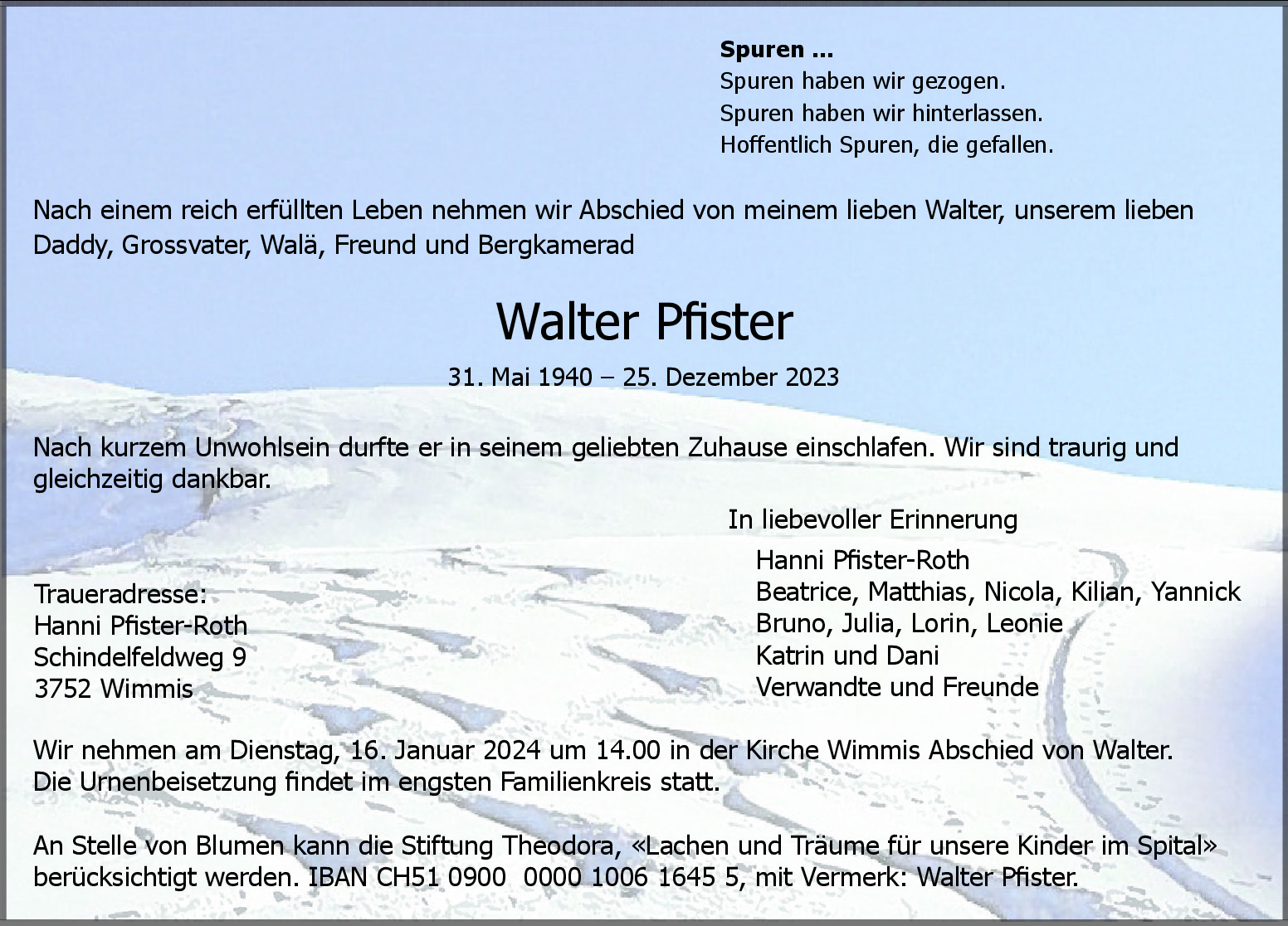 Spuren ...
Spuren haben wir gezogen.
Spuren haben wir hinterlassen.
Hoffentlich Spuren, die gefallen.

Nach einem reich erfüllten Leben nehmen wir Abschied von meinem lieben Walter, unserem lieben Daddy, Grossvater, Walä, Freund und Bergkamerad

Walter Pfister

31. Mai 1940 – 25. Dezember 2023

Nach kurzem Unwohlsein durfte er in seinem geliebten Zuhause einschlafen. Wir sind traurig und gleichzeitig dankbar.

In liebevoller Erinnerung

Hanni Pfister-Roth
Beatrice, Matthias, Nicola, Kilian, Yannick
Bruno, Julia, Lorin, Leonie
Katrin und Dani
Verwandte und Freunde

Traueradresse:
Hanni Pfister-Roth
Schindelfeldweg 9
3752 Wimmis

Wir nehmen am Dienstag, 16. Januar 2024 um 14.00 in der Kirche Wimmis Abschied von Walter.
Die Urnenbeisetzung findet im engsten Familienkreis statt.

An Stelle von Blumen kann die Stiftung Theodora, «Lachen und Träume für unsere Kinder im Spital» berücksichtigt werden. IBAN CH51 0900 0000 1006 1645 5, mit Vermerk: Walter Pfister.